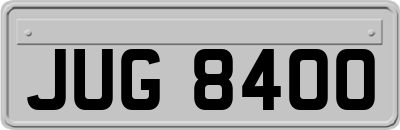 JUG 8400